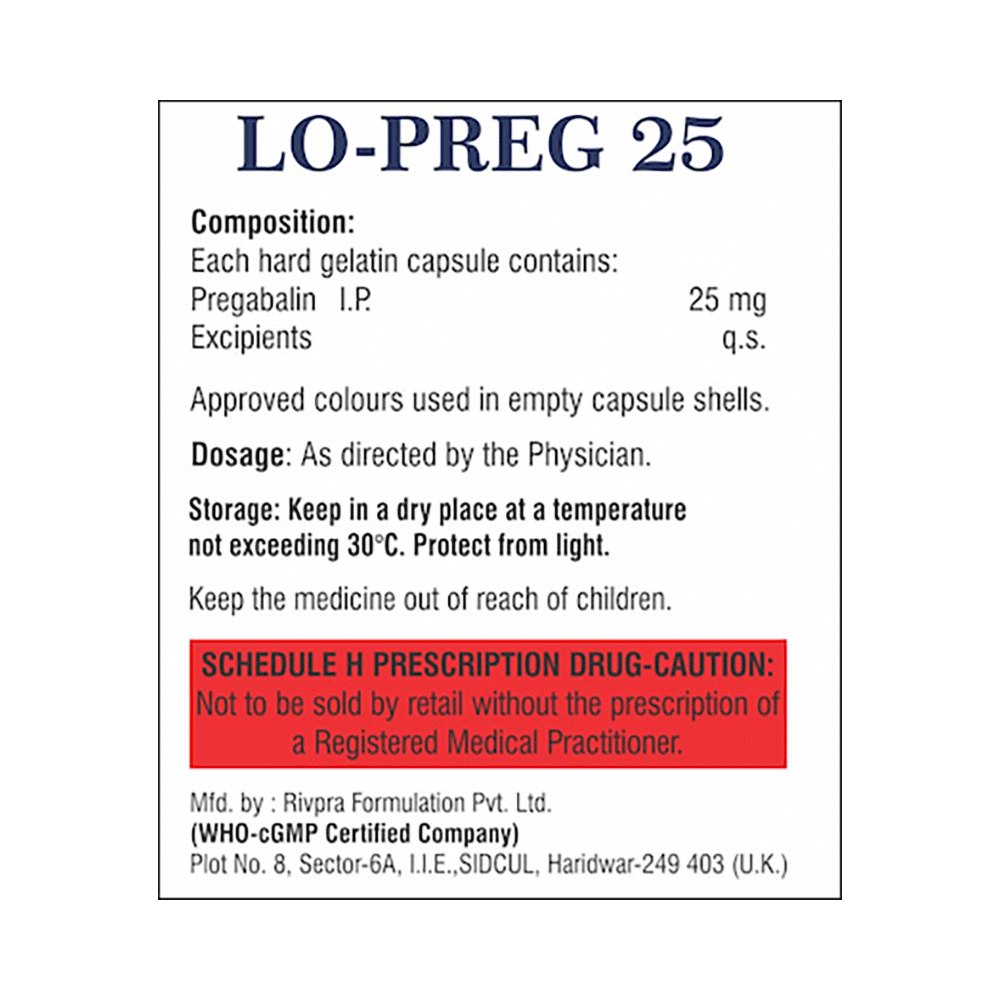 LO-PREG 25

Composition:
Each hard gelatin capsule contains:
Pregabalin I.P. 25 mg
Excipients q.s.

Approved colours used in empty capsule shells.

Dosage: As directed by the Physician.

Storage: Keep in a dry place at a temperature not exceeding 30°C. Protect from light.

Keep the medicine out of reach of children.

SCHEDULE H PRESCRIPTION DRUG-CAUTION:
Not to be sold by retail without the prescription of a Registered Medical Practitioner.

Mfd. by : Rivpra Formulation Pvt. Ltd.
(WHO-cGMP Certified Company)
Plot No. 8, Sector-6A, I.I.E.,SIDCUL, Haridwar-249 403 (U.K.)